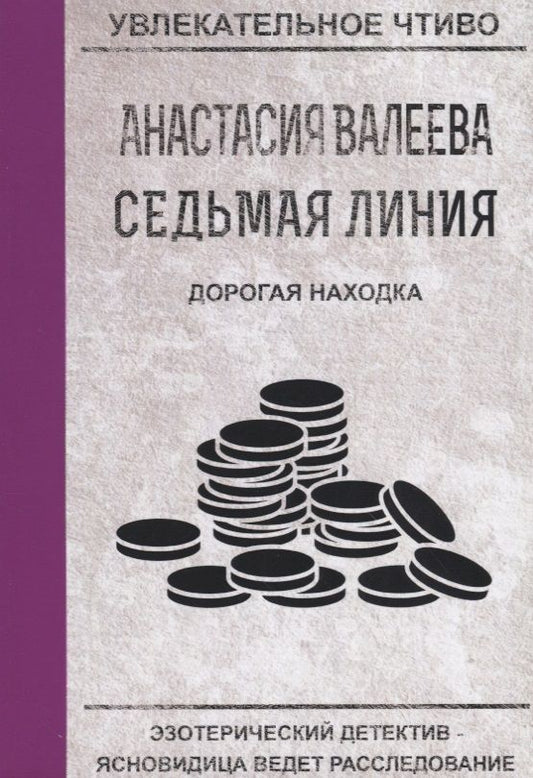 УВЛЕКАТЕЛЬНОЕ ЧТИВО

АНАСТАСИЯ ВАЛЕЕВА
СЕДЬМАЯ ЛИНИЯ

ДОРОГАЯ НАХОДКА

ЭЗОТЕРИЧЕСКИЙ ДЕТЕКТИВ - ЯСНОВИДИЦА ВЕДЕТ РАССЛЕДОВАНИЕ